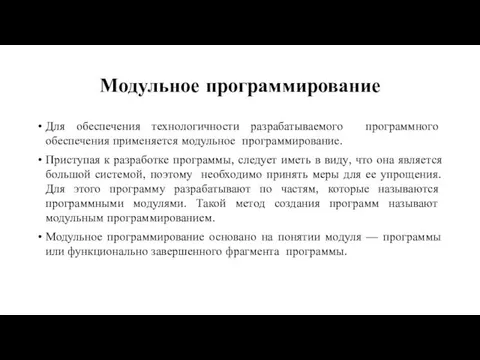 Модульное программирование

• Для обеспечения технологичности разрабатываемого программного обеспечения применяется модульное программирование.

• Приступая к разработке программы, следует иметь в виду, что она является большой системой, поэтому необходимо принять меры для ее упрощения. Для этого программу разрабатывают по частям, которые называются программными модулями. Такой метод создания программ называют модульным программированием.

• Модульное программирование основано на понятии модуля — программы или функционально завершенного фрагмента программы.